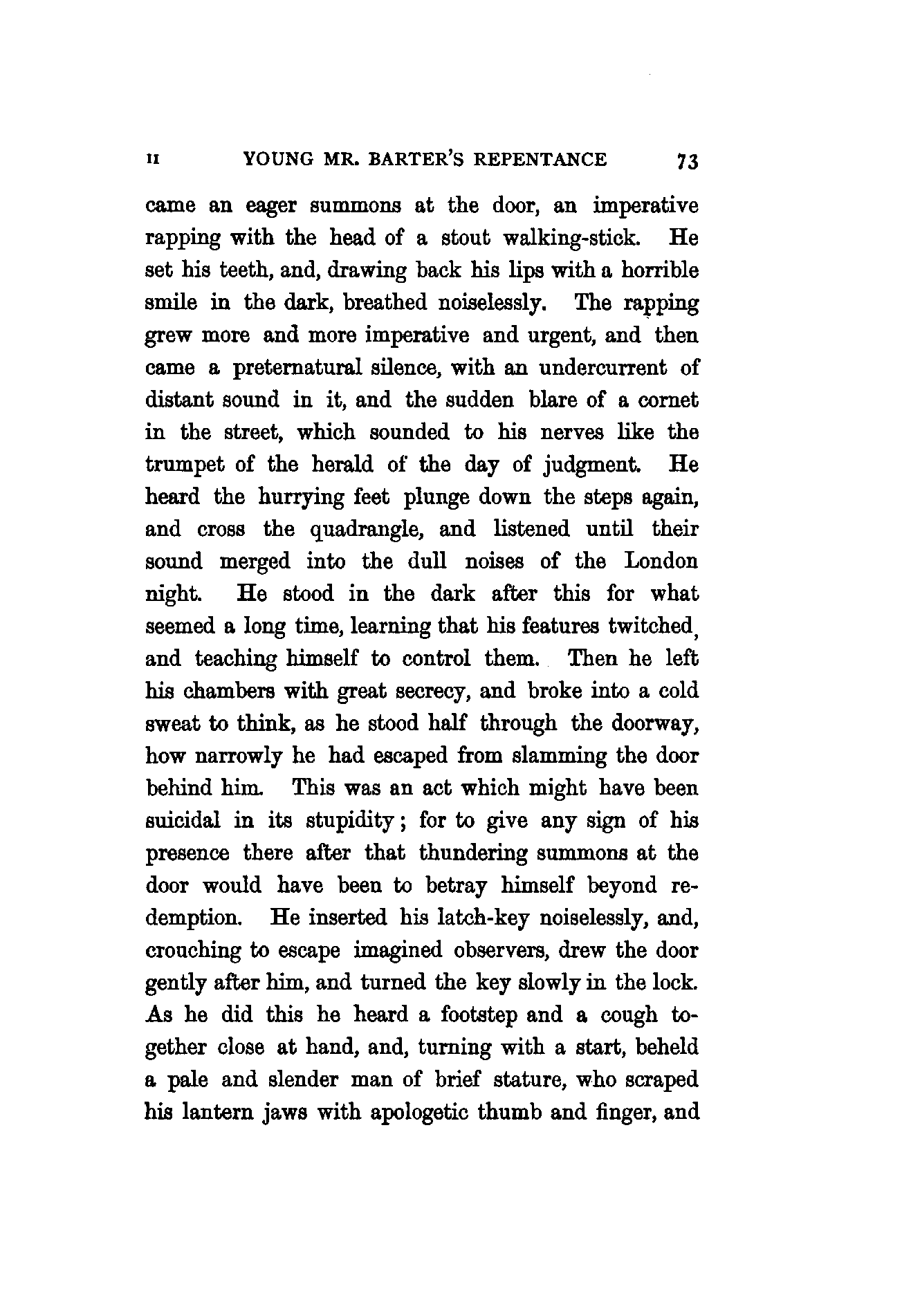 II YOUNG MR. BARTER'S REPENTANCE 73

came an eager summons at the door, an imperative rapping with the head of a stout walking-stick. He set his teeth, and, drawing back his lips with a horrible smile in the dark, breathed noiselessly. The rapping grew more and more imperative and urgent, and then came a preternatural silence, with an undercurrent of distant sound in it, and the sudden blare of a cornet in the street, which sounded to his nerves like the trumpet of the herald of the day of judgment. He heard the hurrying feet plunge down the steps again, and cross the quadrangle, and listened until their sound merged into the dull noises of the London night. He stood in the dark after this for what seemed a long time, learning that his features twitched, and teaching himself to control them. Then he left his chambers with great secrecy, and broke into a cold sweat to think, as he stood half through the doorway, how narrowly he had escaped from slamming the door behind him. This was an act which might have been suicidal in its stupidity; for to give any sign of his presence there after that thundering summons at the door would have been to betray himself beyond redemption. He inserted his latch-key noiselessly, and, crouching to escape imagined observers, drew the door gently after him, and turned the key slowly in the lock. As he did this he heard a footstep and a cough together close at hand, and, turning with a start, beheld a pale and slender man of brief stature, who scraped his lantern jaws with apologetic thumb and finger, and